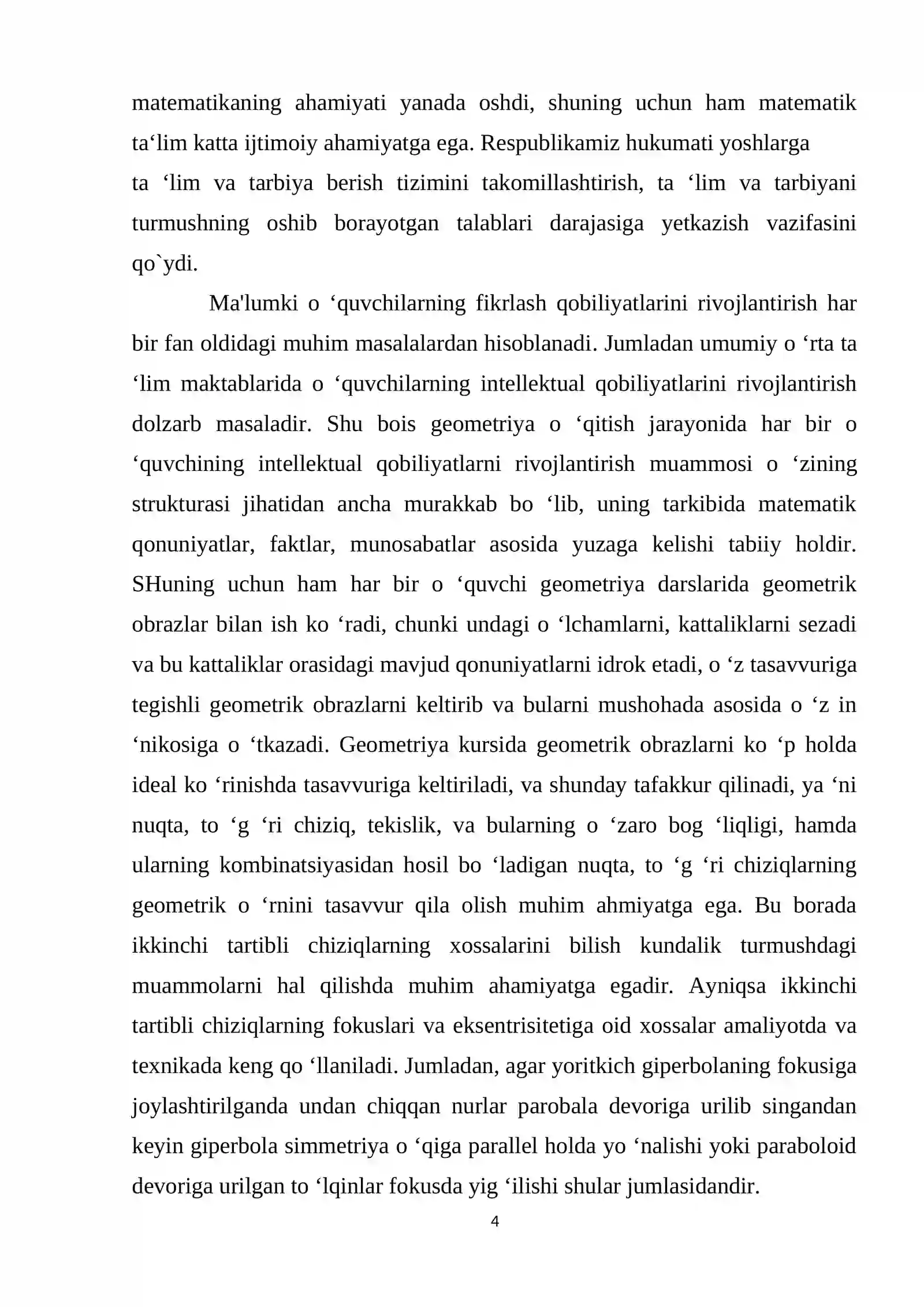 matematikaning ahamiyati yanada oshdi, shuning uchun ham matematik ta'lim katta ijtimoiy ahamiyatga ega. Respublikamiz hukumati yoshlarga ta 'lim va tarbiya berish tizimini takomillashtirish, ta 'lim va tarbiyani turmushning oshib borayotgan talablari darajasiga yetkazish vazifasini qo`ydi.

Ma'lumki o 'quvchilarning fikrlash qobiliyatlarini rivojlantirish har bir fan oldidagi muhim masalalardan hisoblanadi. Jumladan umumiy o 'rta ta 'lim maktablarida o 'quvchilarning intellektual qobiliyatlarini rivojlantirish dolzarb masaladir. Shu bois geometriya o 'qitish jarayonida har bir o 'quvchining intellektual qobiliyatlarni rivojlantirish muammosi o 'zining strukturasi jihatidan ancha murakkab bo 'lib, uning tarkibida matematik qonuniyatlar, faktlar, munosabatlar asosida yuzaga kelishi tabiiy holdir. SHuning uchun ham har bir o 'quvchi geometriya darslarida geometrik obrazlar bilan ish ko 'radi, chunki undagi o 'lchamlarni, kattaliklarni sezadi va bu kattaliklar orasidagi mavjud qonuniyatlarni idrok etadi, o 'z tasavvuriga tegishli geometrik obrazlarni keltirib va bularni mushohada asosida o 'z in 'nikosiga o 'tkazadi. Geometriya kursida geometrik obrazlarni ko 'p holda ideal ko 'rinishda tasavvuriga keltiriladi, va shunday tafakkur qilinadi, ya 'ni nuqta, to 'g 'ri chiziq, tekislik, va bularning o 'zaro bog 'liqligi, hamda ularning kombinatsiyasidan hosil bo 'ladigan nuqta, to 'g 'ri chiziqlarning geometrik o 'rnini tasavvur qila olish muhim ahmiyatga ega. Bu borada ikkinchi tartibli chiziqlarning xossalarini bilish kundalik turmushdagi muammolarni hal qilishda muhim ahamiyatga egadir. Ayniqsa ikkinchi tartibli chiziqlarning fokuslari va eksentrisitetiga oid xossalar amaliyotda va texnikada keng qo 'llaniladi. Jumladan, agar yoritkich giperbolaning fokusiga joylashtirilganda undan chiqqan nurlar parobala devoriga urilib singandan keyin giperbola simmetriya o 'qiga parallel holda yo 'nalishi yoki paraboloid devoriga urilgan to 'lqinlar fokusda yig 'ilishi shular jumlasidandir.

4